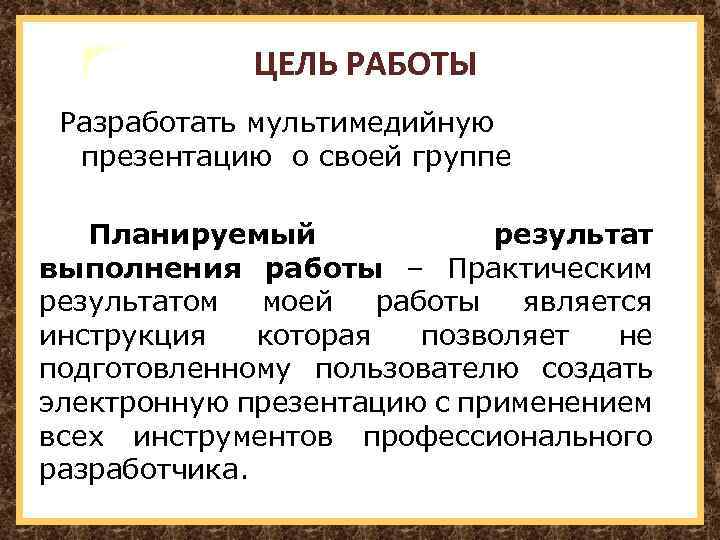 ЦЕЛЬ РАБОТЫ

Разработать мультимедийную презентацию о своей группе

Планируемый результат выполнения работы – Практическим результатом моей работы является инструкция которая позволяет не подготовленному пользователю создать электронную презентацию с применением всех инструментов профессионального разработчика.